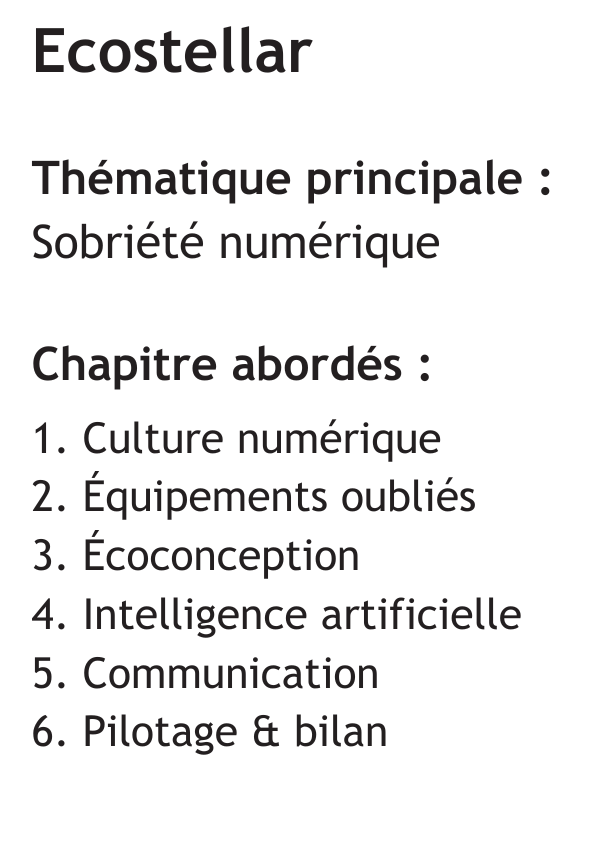 Ecostellar

Thématique principale :
Sobriété numérique

Chapitre abordés :
1. Culture numérique
2. Équipements oubliés
3. Écoconception
4. Intelligence artificielle
5. Communication
6. Pilotage & bilan